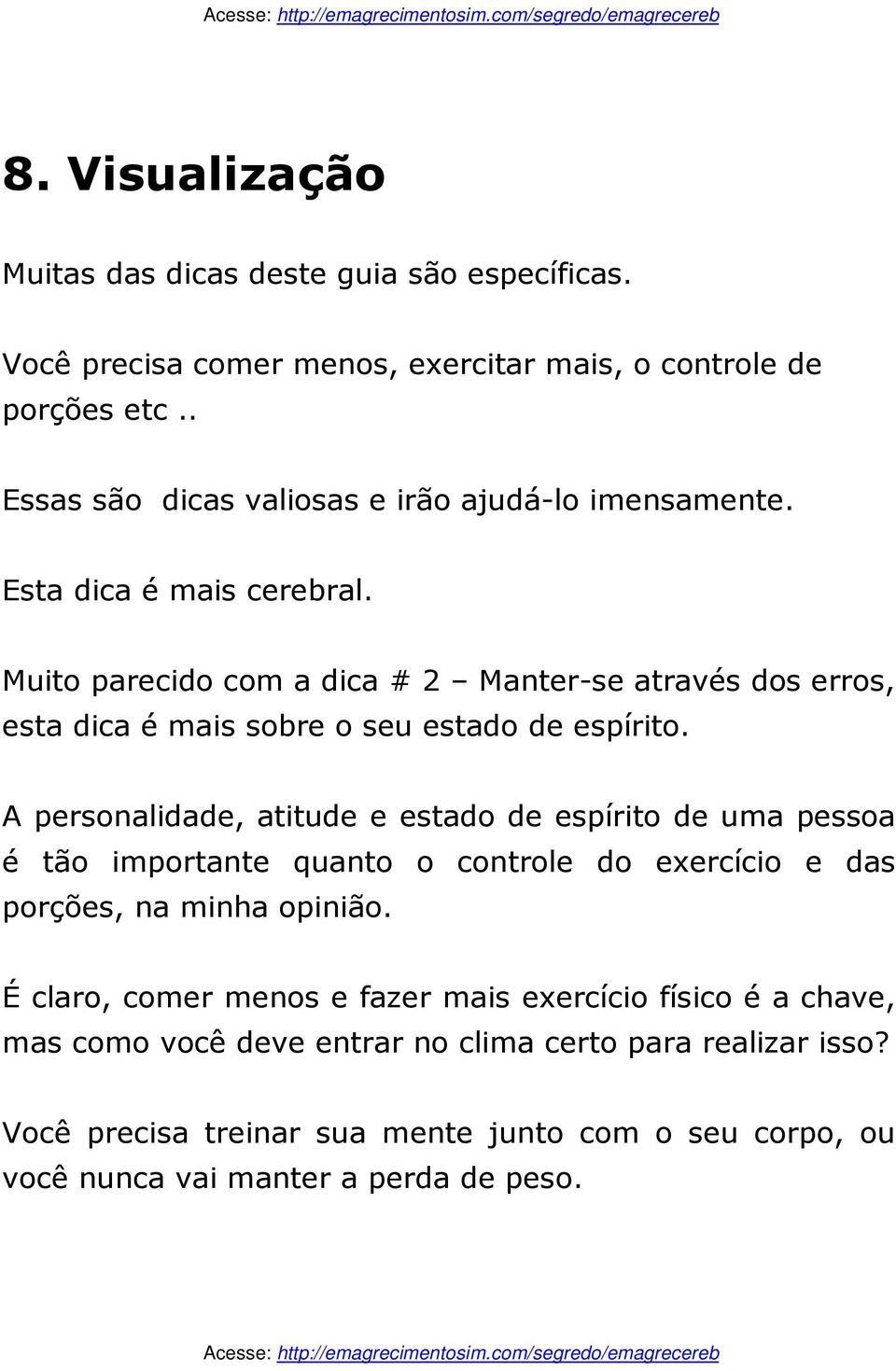 Acesse: http://emagrecimentosim.com/segredo/emagrecereb

8. Visualização

Muitas das dicas deste guia são específicas.

Você precisa comer menos, exercitar mais, o controle de porções etc ..

Essas são  dicas valiosas e irão ajudá-lo imensamente.

Esta dica é mais cerebral.

Muito parecido com a dica # 2 – Manter-se através dos erros, esta dica é mais sobre o seu estado de espírito.

A personalidade, atitude e estado de espírito de uma pessoa é tão importante quanto o controle do exercício e das porções, na minha opinião.

É claro, comer menos e fazer mais exercício físico é a chave, mas como você deve entrar no clima certo para realizar isso?

Você precisa treinar sua mente junto com o seu corpo, ou você nunca vai manter a perda de peso.

Acesse: http://emagrecimentosim.com/segredo/emagrecereb